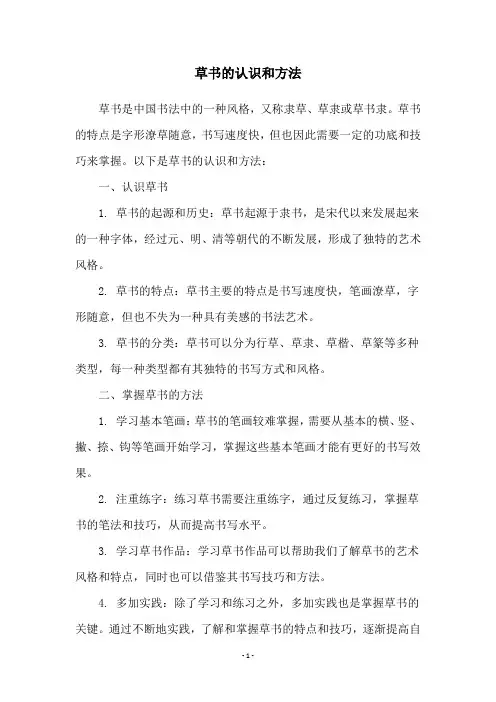 草书的认识和方法

草书是中国书法中的一种风格，又称隶草、草隶或草书隶。草书的特点是字形潦草随意，书写速度快，但也因此需要一定的功底和技巧来掌握。以下是草书的认识和方法：

一、认识草书

1. 草书的起源和历史：草书起源于隶书，是宋代以来发展起来的一种字体，经过元、明、清等朝代的不断发展，形成了独特的艺术风格。

2. 草书的特点：草书主要的特点是书写速度快，笔画潦草，字形随意，但也不失为一种具有美感的书法艺术。

3. 草书的分类：草书可以分为行草、草隶、草楷、草篆等多种类型，每一种类型都有其独特的书写方式和风格。

二、掌握草书的方法

1. 学习基本笔画：草书的笔画较难掌握，需要从基本的横、竖、撇、捺、钩等笔画开始学习，掌握这些基本笔画才能有更好的书写效果。

2. 注重练字：练习草书需要注重练字，通过反复练习，掌握草书的笔法和技巧，从而提高书写水平。

3. 学习草书作品：学习草书作品可以帮助我们了解草书的艺术风格和特点，同时也可以借鉴其书写技巧和方法。

4. 多加实践：除了学习和练习之外，多加实践也是掌握草书的关键。通过不断地实践，了解和掌握草书的特点和技巧，逐渐提高自

- 1 -